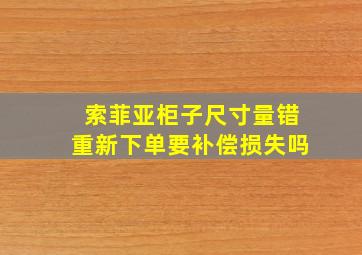 索菲亚柜子尺寸量错
重新下单要补偿损失吗